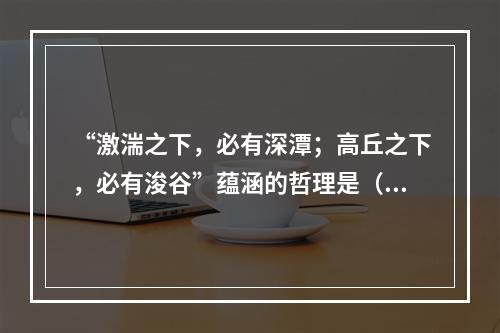 “激湍之下，必有深潭；高丘之下，必有浚谷”蕴涵的哲理是（...